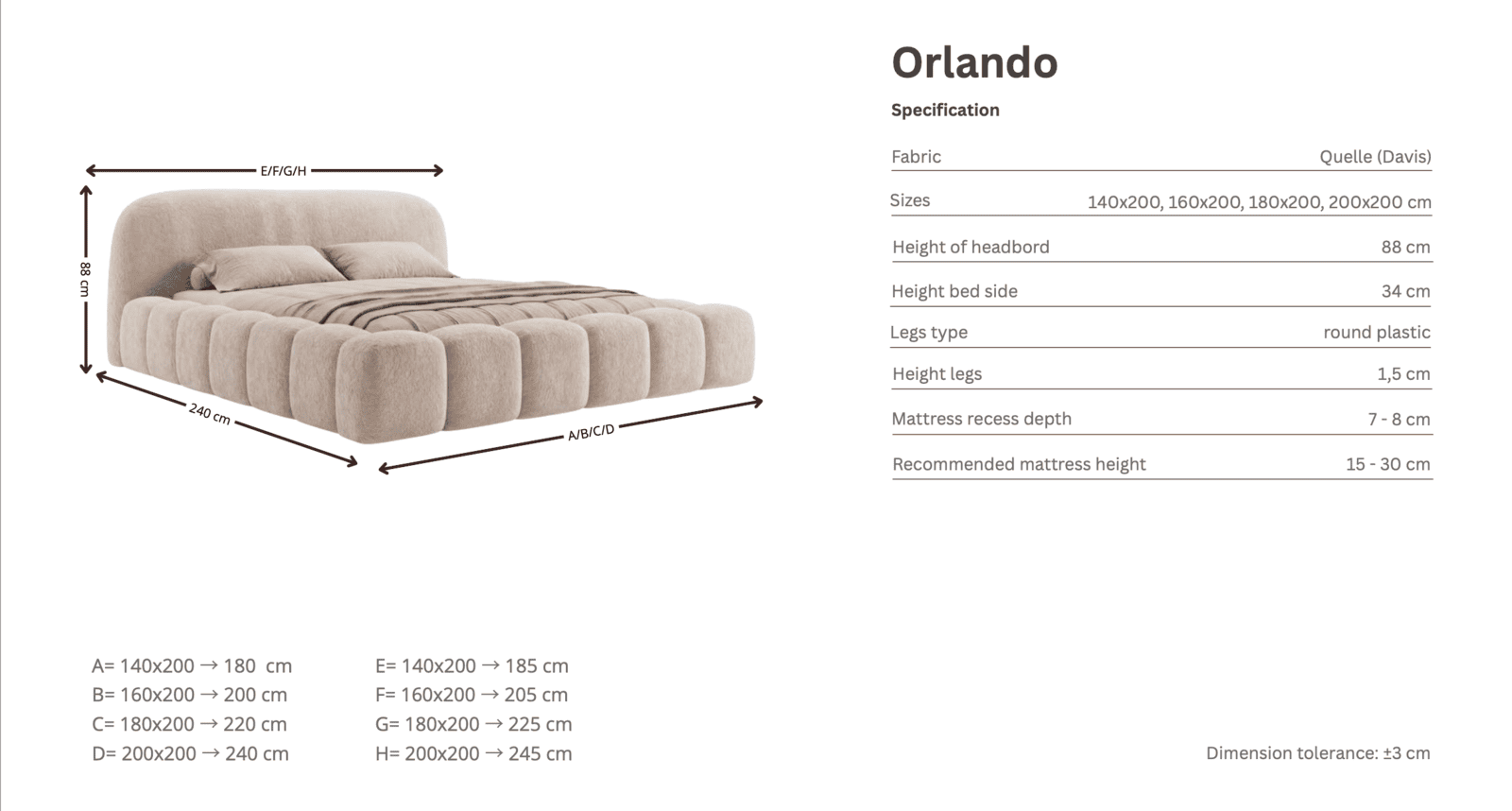 E/F/G/H

88 cm

240 cm

A/B/C/D

Orlando

Specification

Fabric Quelle (Davis)

Sizes 140x200, 160x200, 180x200, 200x200 cm

Height of headbord 88 cm

Height bed side 34 cm

Legs type round plastic

Height legs 1,5 cm

Mattress recess depth 7 - 8 cm

Recommended mattress height 15 - 30 cm

A= 140x200 → 180 cm
B= 160x200 → 200 cm
C= 180x200 → 220 cm
D= 200x200 → 240 cm

E= 140x200 → 185 cm
F= 160x200 → 205 cm
G= 180x200 → 225 cm
H= 200x200 → 245 cm

Dimension tolerance: ±3 cm